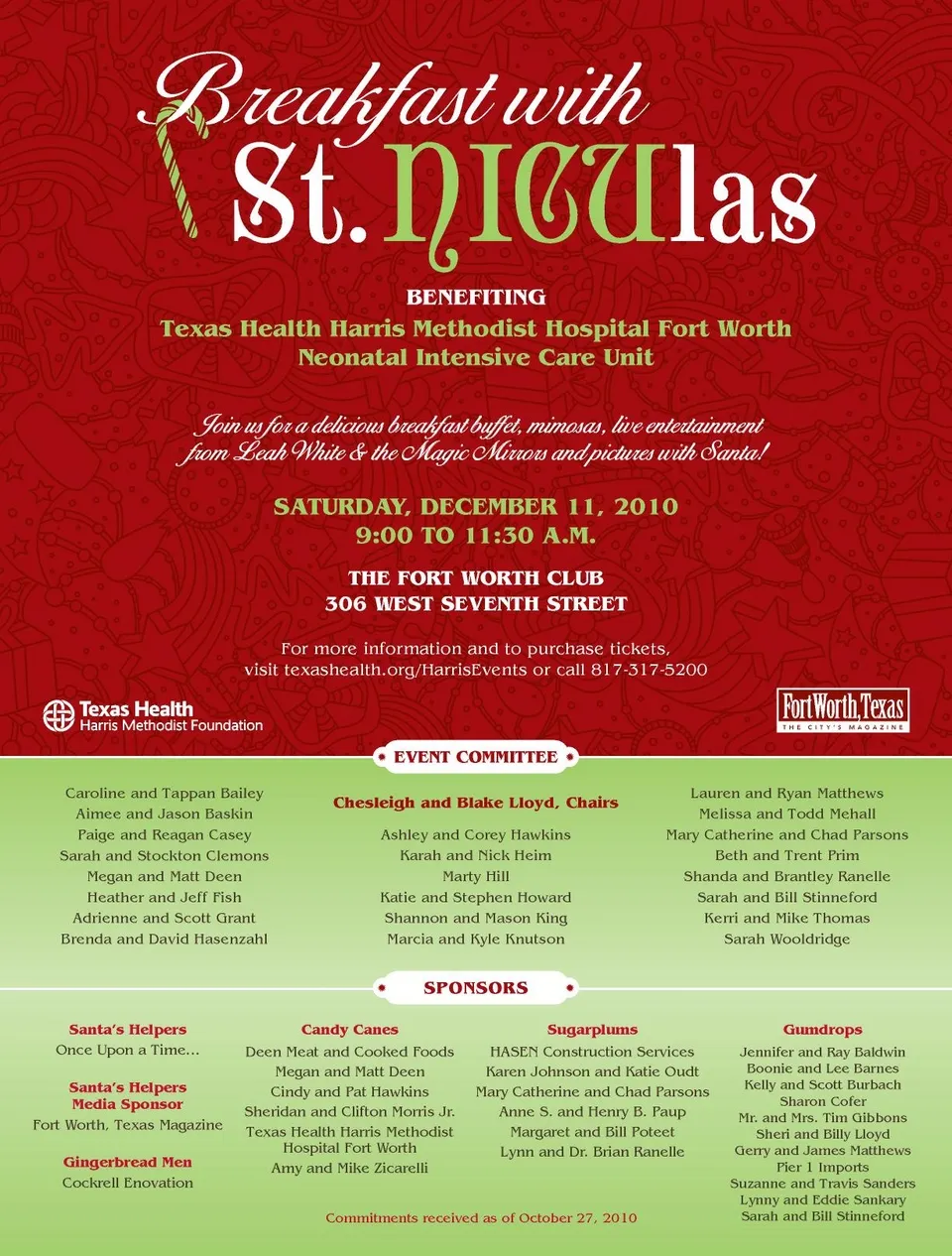 Breakfast with St. NICUlas

BENEFITING
Texas Health Harris Methodist Hospital Fort Worth
Neonatal Intensive Care Unit

Join us for a delicious breakfast buffet, mimosas, live entertainment from Leah White & the Magic Mirrors and pictures with Santa!

SATURDAY, DECEMBER 11, 2010
9:00 TO 11:30 A.M.

THE FORT WORTH CLUB
306 WEST SEVENTH STREET

For more information and to purchase tickets, visit texashealth.org/HarrisEvents or call 817-317-5200

Texas Health
Harris Methodist Foundation

Fort Worth, Texas
THE CITY'S MAGAZINE

EVENT COMMITTEE

Caroline and Tappan Bailey
Aimee and Jason Baskin
Paige and Reagan Casey
Sarah and Stockton Clemons
Megan and Matt Deen
Heather and Jeff Fish
Adrienne and Scott Grant
Brenda and David Hasenzahl

Chesleigh and Blake Lloyd, Chairs

Ashley and Corey Hawkins
Karah and Nick Heim
Marty Hill
Katie and Stephen Howard
Shannon and Mason King
Marcia and Kyle Knutson

Lauren and Ryan Matthews
Melissa and Todd Mehall
Mary Catherine and Chad Parsons
Beth and Trent Prim
Shanda and Brantley Ranelle
Sarah and Bill Stinneford
Kerri and Mike Thomas
Sarah Wooldridge

SPONSORS

Santa's Helpers
Once Upon a Time...

Santa's Helpers
Media Sponsor
Fort Worth, Texas Magazine

Gingerbread Men
Cockrell Enovation

Candy Canes
Deen Meat and Cooked Foods
Megan and Matt Deen
Cindy and Pat Hawkins
Sheridan and Clifton Morris Jr.
Texas Health Harris Methodist Hospital Fort Worth
Amy and Mike Zicarelli

Sugarplums
HASEN Construction Services
Karen Johnson and Katie Oudt
Mary Catherine and Chad Parsons
Anne S. and Henry B. Paup
Margaret and Bill Poteet
Lynn and Dr. Brian Ranelle

Gumdrops
Jennifer and Ray Baldwin
Boonie and Lee Barnes
Kelly and Scott Burbach
Sharon Cofer
Mr. and Mrs. Tim Gibbons
Sheri and Billy Lloyd
Gerry and James Matthews
Pier 1 Imports
Suzanne and Travis Sanders
Lynny and Eddie Sankary
Sarah and Bill Stinneford

Commitments received as of October 27, 2010